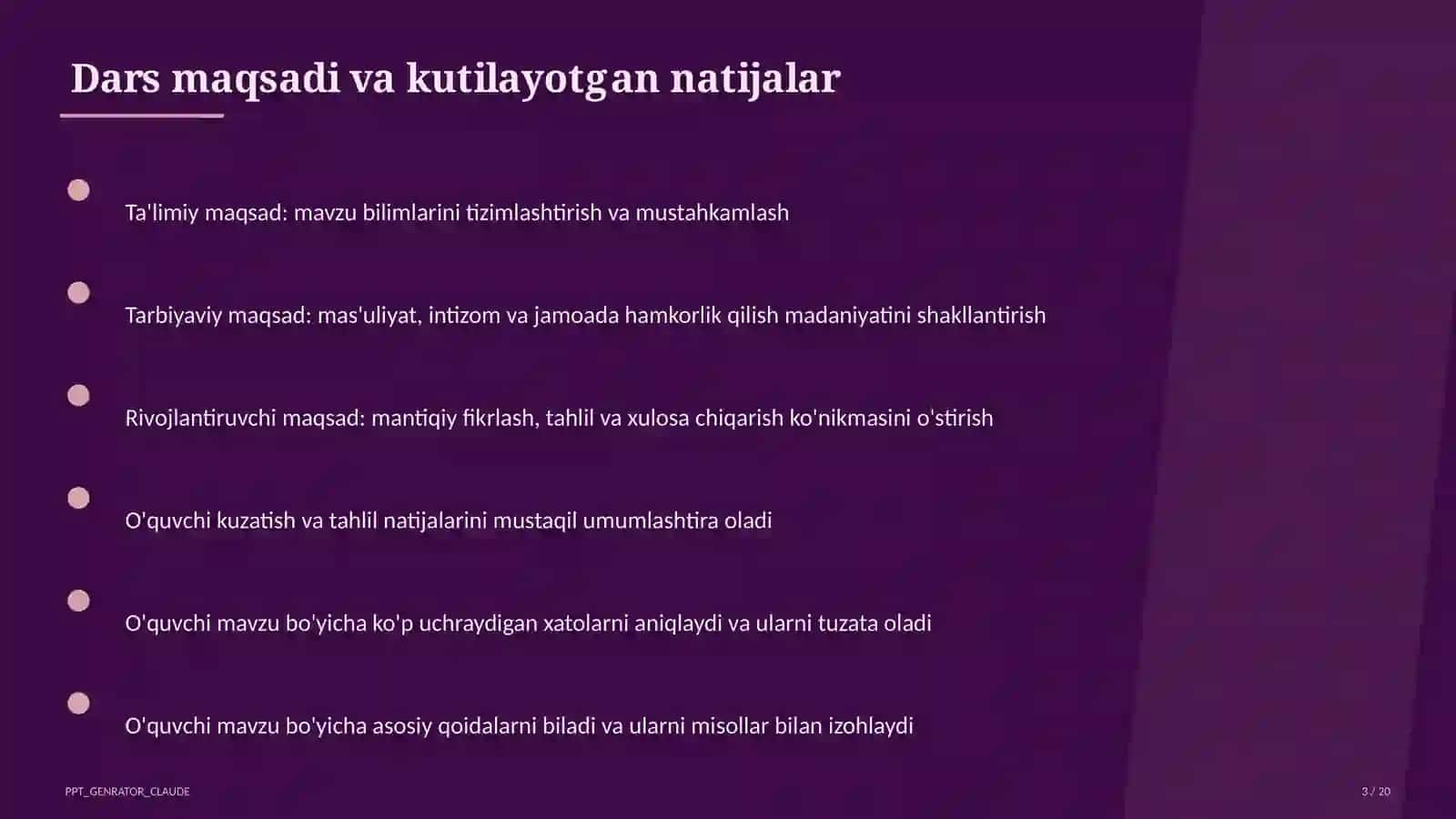 Dars maqsadi va kutilayotgan natijalar

Ta'limiy maqsad: mavzu bilimlarini tizimlashtirish va mustahkamlash

Tarbiyaviy maqsad: mas'uliyat, intizom va jamoada hamkorlik qilish madaniyatini shakllantirish

Rivojlantiruvchi maqsad: mantiqiy fikrlash, tahlil va xulosa chiqarish ko'nikmasini o'stirish

O'quvchi kuzatish va tahlil natijalarini mustaqil umumlashtira oladi

O'quvchi mavzu bo'yicha ko'p uchraydigan xatolarni aniqlaydi va ularni tuzata oladi

O'quvchi mavzu bo'yicha asosiy qoidalarni biladi va ularni misollar bilan izohlaydi

PPT_GENRATOR_CLAUDE

3 / 20